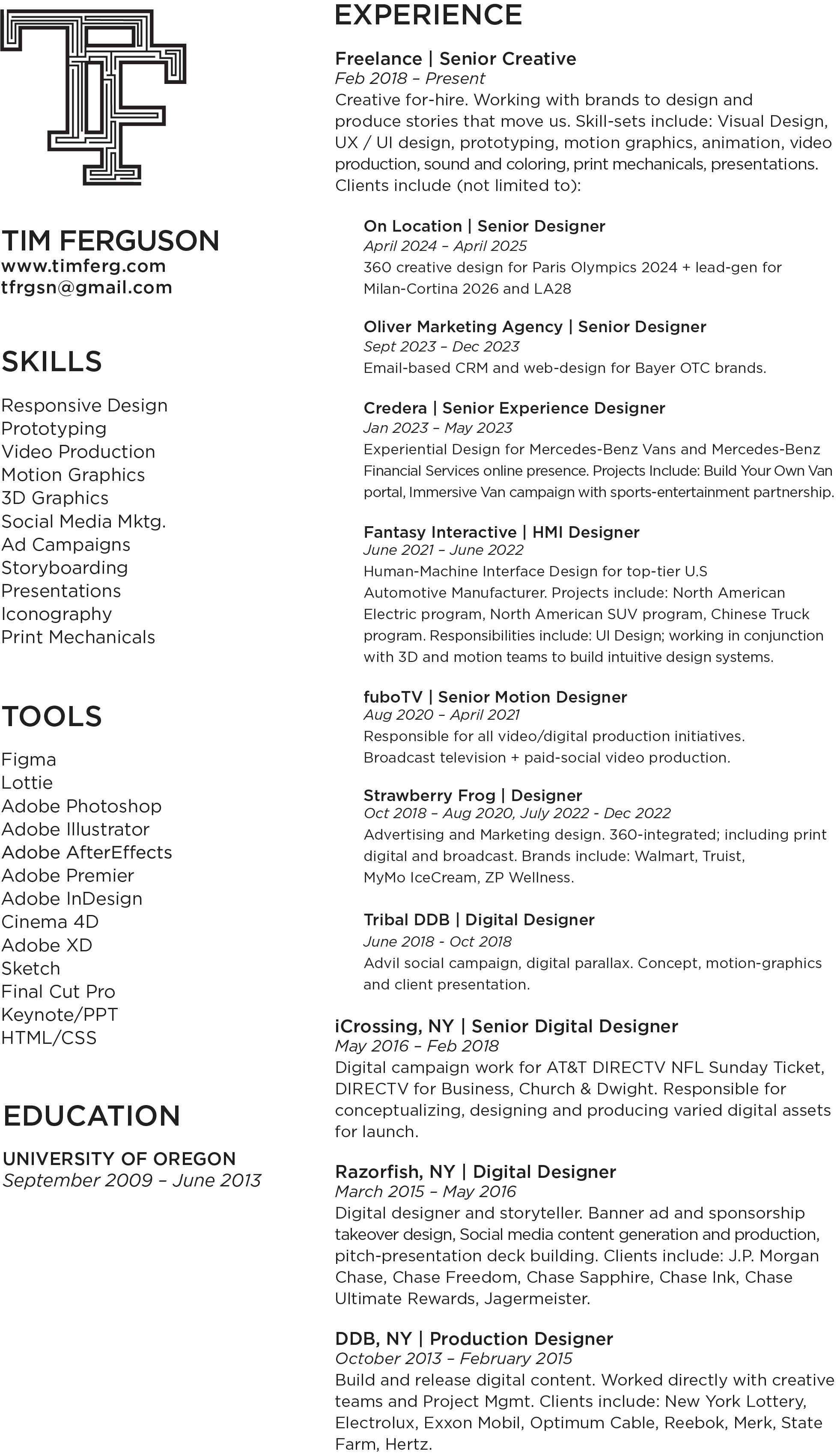 TIM FERGUSON
www.timferg.com
tfrgsn@gmail.com

SKILLS

Responsive Design
Prototyping
Video Production
Motion Graphics
3D Graphics
Social Media Mktg.
Ad Campaigns
Storyboarding
Presentations
Iconography
Print Mechanicals

TOOLS

Figma
Lottie
Adobe Photoshop
Adobe Illustrator
Adobe AfterEffects
Adobe Premier
Adobe InDesign
Cinema 4D
Adobe XD
Sketch
Final Cut Pro
Keynote/PPT
HTML/CSS

EDUCATION

UNIVERSITY OF OREGON
September 2009 – June 2013

EXPERIENCE

Freelance | Senior Creative
Feb 2018 – Present
Creative for-hire. Working with brands to design and produce stories that move us. Skill-sets include: Visual Design, UX / UI design, prototyping, motion graphics, animation, video production, sound and coloring, print mechanicals, presentations. Clients include (not limited to):

On Location | Senior Designer
April 2024 – April 2025
360 creative design for Paris Olympics 2024 + lead-gen for Milan-Cortina 2026 and LA28

Oliver Marketing Agency | Senior Designer
Sept 2023 – Dec 2023
Email-based CRM and web-design for Bayer OTC brands.

Credera | Senior Experience Designer
Jan 2023 – May 2023
Experiential Design for Mercedes-Benz Vans and Mercedes-Benz Financial Services online presence. Projects Include: Build Your Own Van portal, Immersive Van campaign with sports-entertainment partnership.

Fantasy Interactive | HMI Designer
June 2021 – June 2022
Human-Machine Interface Design for top-tier U.S Automotive Manufacturer. Projects include: North American Electric program, North American SUV program, Chinese Truck program. Responsibilities include: UI Design; working in conjunction with 3D and motion teams to build intuitive design systems.

fuboTV | Senior Motion Designer
Aug 2020 – April 2021
Responsible for all video/digital production initiatives. Broadcast television + paid-social video production.

Strawberry Frog | Designer
Oct 2018 – Aug 2020, July 2022 - Dec 2022
Advertising and Marketing design. 360-integrated; including print digital and broadcast. Brands include: Walmart, Truist, MyMo IceCream, ZP Wellness.

Tribal DDB | Digital Designer
June 2018 - Oct 2018
Advil social campaign, digital parallax. Concept, motion-graphics and client presentation.

iCrossing, NY | Senior Digital Designer
May 2016 – Feb 2018
Digital campaign work for AT&T DIRECTV NFL Sunday Ticket, DIRECTV for Business, Church & Dwight. Responsible for conceptualizing, designing and producing varied digital assets for launch.

Razorfish, NY | Digital Designer
March 2015 – May 2016
Digital designer and storyteller. Banner ad and sponsorship takeover design, Social media content generation and production, pitch-presentation deck building. Clients include: J.P. Morgan Chase, Chase Freedom, Chase Sapphire, Chase Ink, Chase Ultimate Rewards, Jagermeister.

DDB, NY | Production Designer
October 2013 – February 2015
Build and release digital content. Worked directly with creative teams and Project Mgmt. Clients include: New York Lottery, Electrolux, Exxon Mobil, Optimum Cable, Reebok, Merk, State Farm, Hertz.